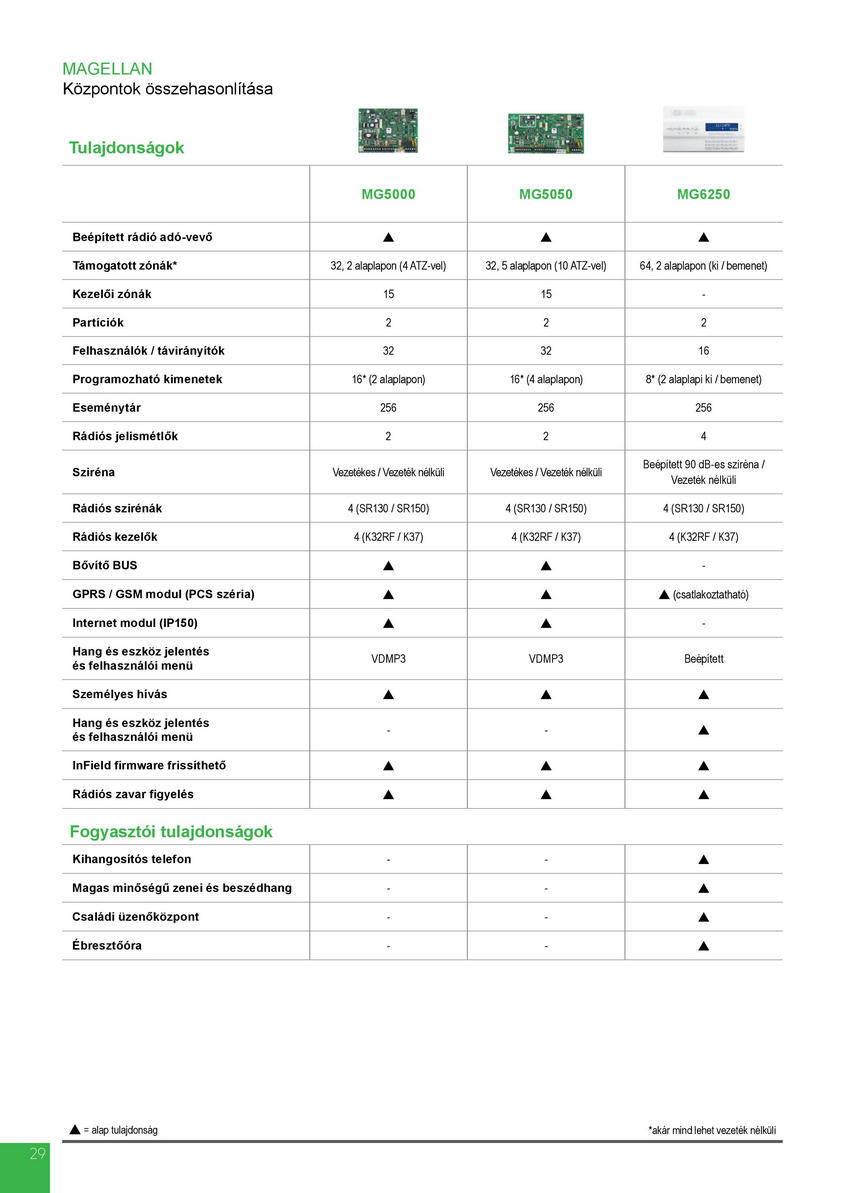 MAGELLAN
Központok összehasonlítása

Tulajdonságok

| | MG5000 | MG5050 | MG6250 |
|---|---|---|---|
| Beépített rádió adó-vevő | ▲ | ▲ | ▲ |
| Támogatott zónák* | 32, 2 alaplapon (4 ATZ-vel) | 32, 5 alaplapon (10 ATZ-vel) | 64, 2 alaplapon (ki / bemenet) |
| Kezelői zónák | 15 | 15 | - |
| Partíciók | 2 | 2 | 2 |
| Felhasználók / távirányítók | 32 | 32 | 16 |
| Programozható kimenetek | 16* (2 alaplapon) | 16* (4 alaplapon) | 8* (2 alaplapi ki / bemenet) |
| Eseménytár | 256 | 256 | 256 |
| Rádiós jelismétlők | 2 | 2 | 4 |
| Sziréna | Vezetékes / Vezeték nélküli | Vezetékes / Vezeték nélküli | Beépített 90 dB-es sziréna / Vezeték nélküli |
| Rádiós szirénák | 4 (SR130 / SR150) | 4 (SR130 / SR150) | 4 (SR130 / SR150) |
| Rádiós kezelők | 4 (K32RF / K37) | 4 (K32RF / K37) | 4 (K32RF / K37) |
| Bővítő BUS | ▲ | ▲ | - |
| GPRS / GSM modul (PCS széria) | ▲ | ▲ | ▲ (csatlakoztatható) |
| Internet modul (IP150) | ▲ | ▲ | - |
| Hang és eszköz jelentés és felhasználói menü | VDMP3 | VDMP3 | Beépített |
| Személyes hívás | ▲ | ▲ | ▲ |
| Hang és eszköz jelentés és felhasználói menü | - | - | ▲ |
| InField firmware frissíthető | ▲ | ▲ | ▲ |
| Rádiós zavar figyelés | ▲ | ▲ | ▲ |

Fogyasztói tulajdonságok

| | | | |
|---|---|---|---|
| Kihangosítós telefon | - | - | ▲ |
| Magas minőségű zenei és beszédhang | - | - | ▲ |
| Családi üzenőközpont | - | - | ▲ |
| Ébresztőóra | - | - | ▲ |

▲ = alap tulajdonság

*akár mind lehet vezeték nélküli

29